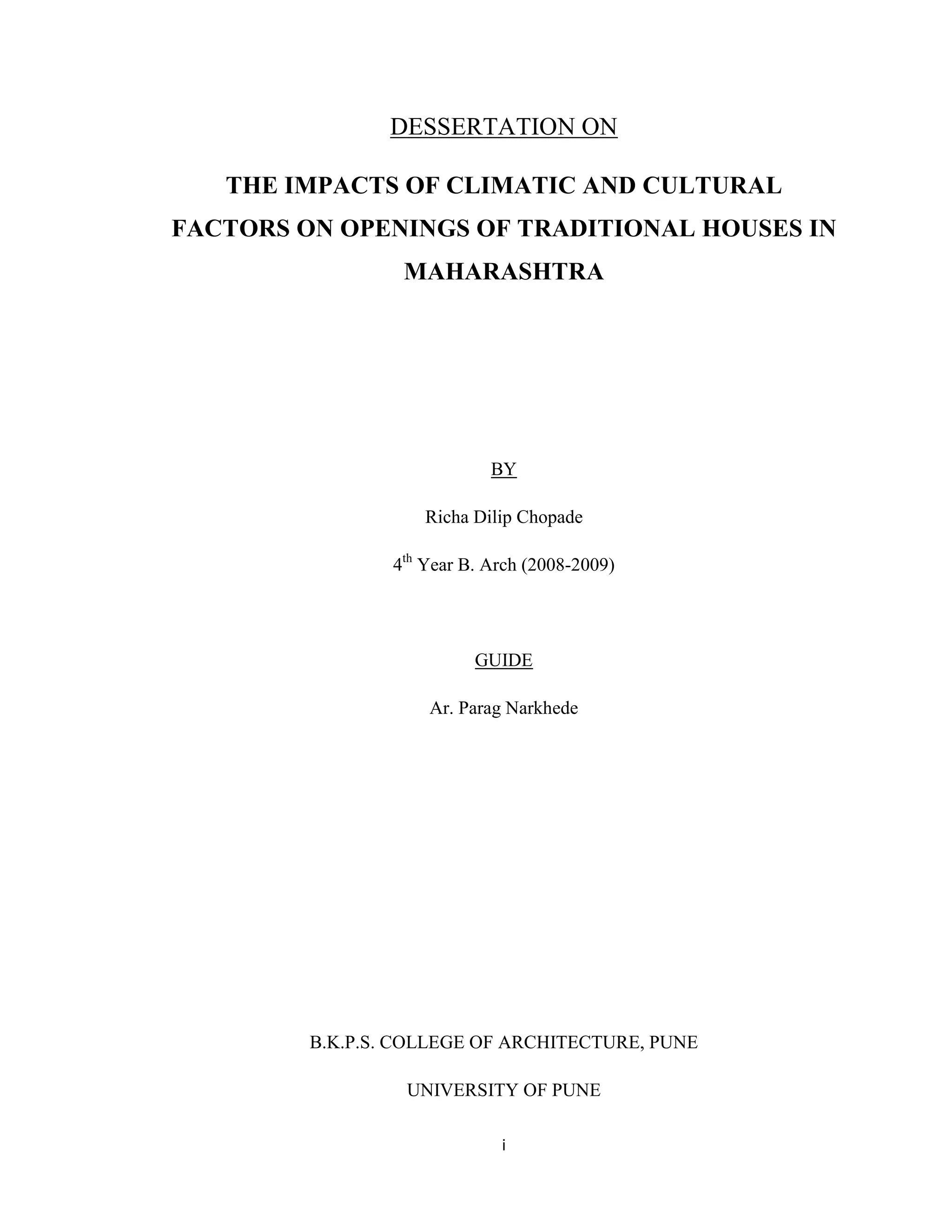 DESSERTATION ON

THE IMPACTS OF CLIMATIC AND CULTURAL FACTORS ON OPENINGS OF TRADITIONAL HOUSES IN MAHARASHTRA

BY

Richa Dilip Chopade

4$^{th}$ Year B. Arch (2008-2009)

GUIDE

Ar. Parag Narkhede

B.K.P.S. COLLEGE OF ARCHITECTURE, PUNE

UNIVERSITY OF PUNE

i